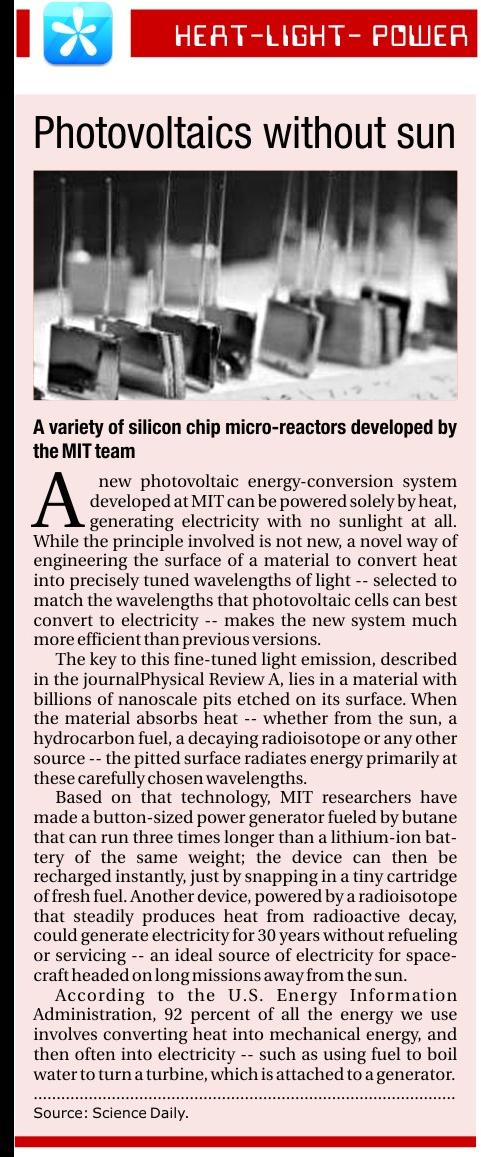 HEAT-LIGHT- POWER

Photovoltaics without sun

A variety of silicon chip micro-reactors developed by the MIT team

A new photovoltaic energy-conversion system developed at MIT can be powered solely by heat, generating electricity with no sunlight at all. While the principle involved is not new, a novel way of engineering the surface of a material to convert heat into precisely tuned wavelengths of light -- selected to match the wavelengths that photovoltaic cells can best convert to electricity -- makes the new system much more efficient than previous versions.

The key to this fine-tuned light emission, described in the journalPhysical Review A, lies in a material with billions of nanoscale pits etched on its surface. When the material absorbs heat -- whether from the sun, a hydrocarbon fuel, a decaying radioisotope or any other source -- the pitted surface radiates energy primarily at these carefully chosen wavelengths.

Based on that technology, MIT researchers have made a button-sized power generator fueled by butane that can run three times longer than a lithium-ion battery of the same weight; the device can then be recharged instantly, just by snapping in a tiny cartridge of fresh fuel. Another device, powered by a radioisotope that steadily produces heat from radioactive decay, could generate electricity for 30 years without refueling or servicing -- an ideal source of electricity for spacecraft headed on long missions away from the sun.

According to the U.S. Energy Information Administration, 92 percent of all the energy we use involves converting heat into mechanical energy, and then often into electricity -- such as using fuel to boil water to turn a turbine, which is attached to a generator.

Source: Science Daily.